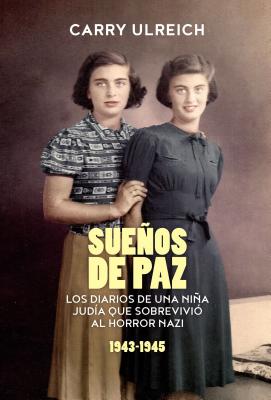 CARRY ULREICH

SUEÑOS DE PAZ

LOS DIARIOS DE UNA NIÑA JUDÍA QUE SOBREVIVIÓ AL HORROR NAZI

1943-1945